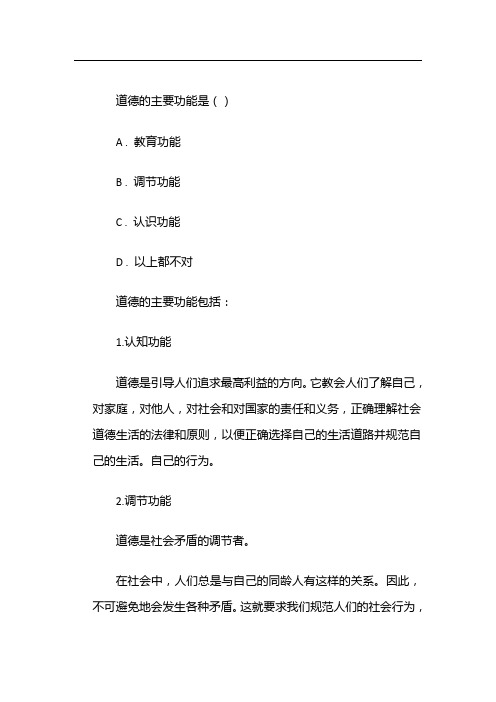 道德的主要功能是（ ）

A．教育功能

B．调节功能

C．认识功能

D．以上都不对

道德的主要功能包括：

1.认知功能

道德是引导人们追求最高利益的方向。它教会人们了解自己，对家庭，对他人，对社会和对国家的责任和义务，正确理解社会道德生活的法律和原则，以便正确选择自己的生活道路并规范自己的生活。自己的行为。

2.调节功能

道德是社会矛盾的调节者。

在社会中，人们总是与自己的同龄人有这样的关系。因此，不可避免地会发生各种矛盾。这就要求我们规范人们的社会行为，